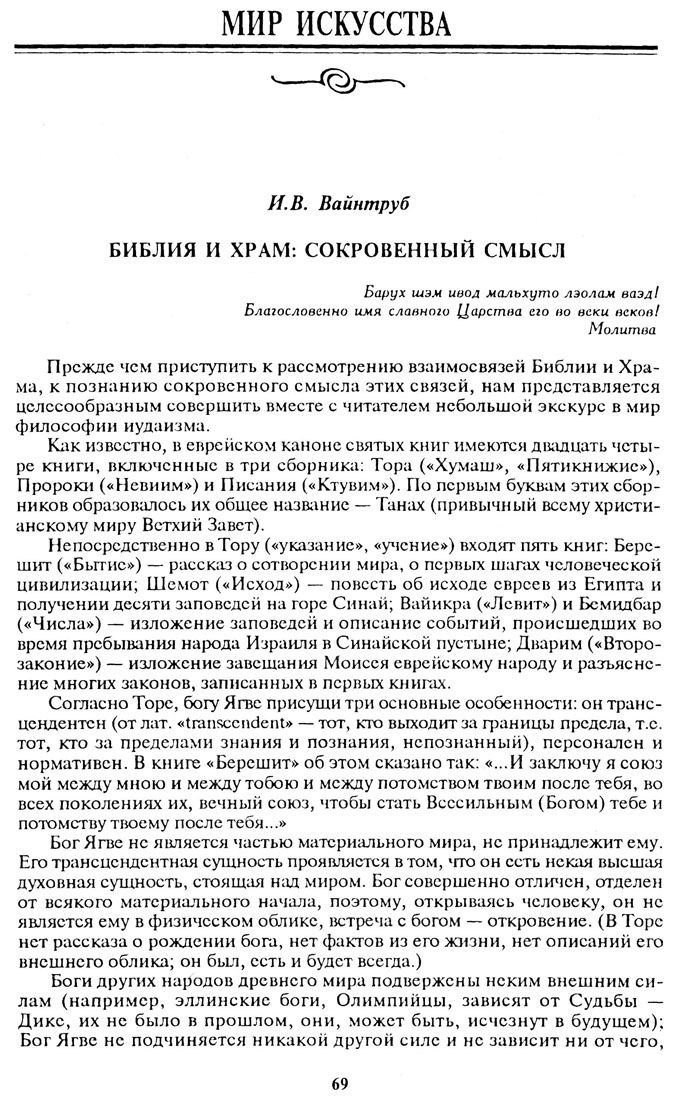 МИР ИСКУССТВА

И.В. Вайнтруб

БИБЛИЯ И ХРАМ: СОКРОВЕННЫЙ СМЫСЛ

Барух шэм ивод мальхуто лэолам ваэд!
Благословенно имя славного Царства его во веки веков!
Молитва

Прежде чем приступить к рассмотрению взаимосвязей Библии и Храма, к познанию сокровенного смысла этих связей, нам представляется целесообразным совершить вместе с читателем небольшой экскурс в мир философии иудаизма.

Как известно, в еврейском каноне святых книг имеются двадцать четыре книги, включенные в три сборника: Тора («Хумаш», «Пятикнижие»), Пророки («Невиим») и Писания («Ктувим»). По первым буквам этих сборников образовалось их общее название — Танах (привычный всему христианскому миру Ветхий Завет).

Непосредственно в Тору («указание», «учение») входят пять книг: Берешит («Бытие») — рассказ о сотворении мира, о первых шагах человеческой цивилизации; Шемот («Исход») — повесть об исходе евреев из Египта и получении десяти заповедей на горе Синай; Вайикра («Левит») и Бемидбар («Числа») — изложение заповедей и описание событий, происшедших во время пребывания народа Израиля в Синайской пустыне; Дварим («Второзаконие») — изложение завещания Моисея еврейскому народу и разъяснение многих законов, записанных в первых книгах.

Согласно Торе, богу Ягве присущи три основные особенности: он трансцендентен (от лат. «transcendent» — тот, кто выходит за границы предела, т.е. тот, кто за пределами знания и познания, непознанный), персонален и нормативен. В книге «Берешит» об этом сказано так: «...И заключу я союз мой между мною и между тобою и между потомством твоим после тебя, во всех поколениях их, вечный союз, чтобы стать Всесильным (Богом) тебе и потомству твоему после тебя...»

Бог Ягве не является частью материального мира, не принадлежит ему. Его трансцендентная сущность проявляется в том, что он есть некая высшая духовная сущность, стоящая над миром. Бог совершенно отличен, отделен от всякого материального начала, поэтому, открываясь человеку, он не является ему в физическом облике, встреча с богом — откровение. (В Торе нет рассказа о рождении бога, нет фактов из его жизни, нет описаний его внешнего облика; он был, есть и будет всегда.)

Боги других народов древнего мира подвержены неким внешним силам (например, эллинские боги, Олимпийцы, зависят от Судьбы — Дике, их не было в прошлом, они, может быть, исчезнут в будущем); Бог Ягве не подчиняется никакой другой силе и не зависит ни от чего,

69